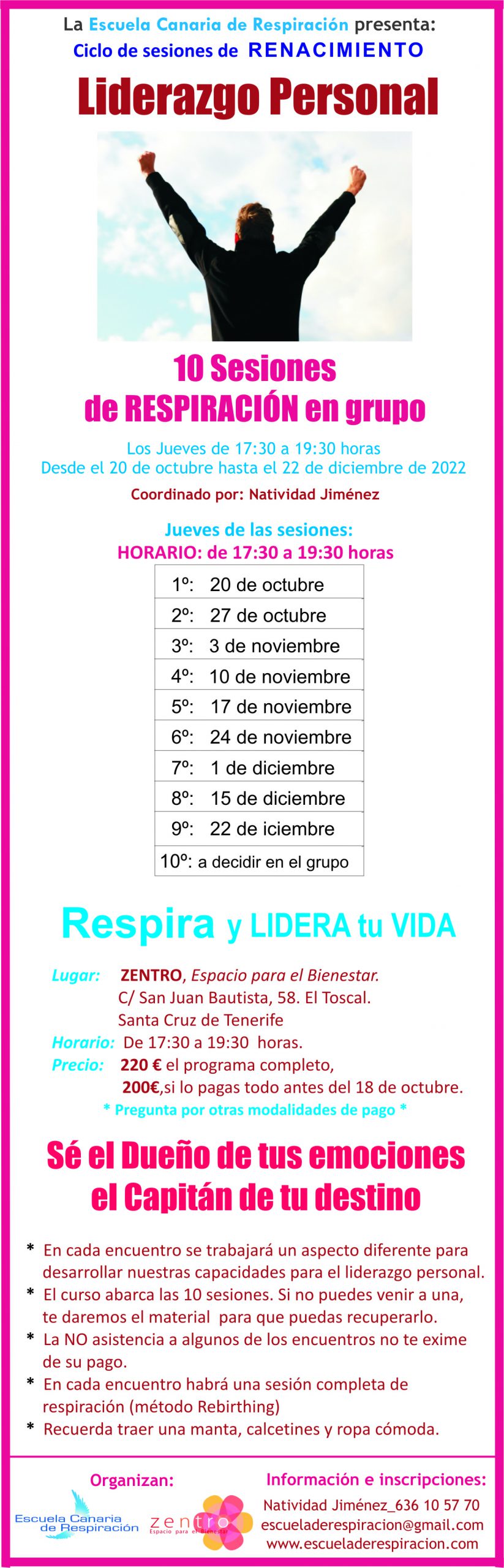 La Escuela Canaria de Respiración presenta:
Ciclo de sesiones de RENACIMIENTO

Liderazgo Personal

10 Sesiones
de RESPIRACIÓN en grupo

Los Jueves de 17:30 a 19:30 horas
Desde el 20 de octubre hasta el 22 de diciembre de 2022

Coordinado por: Natividad Jiménez

Jueves de las sesiones:
HORARIO: de 17:30 a 19:30 horas

| 1º: 20 de octubre |
|---|
| 2º: 27 de octubre |
| 3º: 3 de noviembre |
| 4º: 10 de noviembre |
| 5º: 17 de noviembre |
| 6º: 24 de noviembre |
| 7º: 1 de diciembre |
| 8º: 15 de diciembre |
| 9º: 22 de iciembre |
| 10º: a decidir en el grupo |

Respira y LIDERA tu VIDA

Lugar: ZENTRO, Espacio para el Bienestar.
C/ San Juan Bautista, 58. El Toscal.
Santa Cruz de Tenerife
Horario: De 17:30 a 19:30 horas.
Precio: 220 € el programa completo,
200€,si lo pagas todo antes del 18 de octubre.
* Pregunta por otras modalidades de pago *

Sé el Dueño de tus emociones
el Capitán de tu destino

* En cada encuentro se trabajará un aspecto diferente para desarrollar nuestras capacidades para el liderazgo personal.
* El curso abarca las 10 sesiones. Si no puedes venir a una, te daremos el material para que puedas recuperarlo.
* La NO asistencia a algunos de los encuentros no te exime de su pago.
* En cada encuentro habrá una sesión completa de respiración (método Rebirthing)
* Recuerda traer una manta, calcetines y ropa cómoda.

Organizan:
Escuela Canaria de Respiración
zentro Espacio para el Bienestar

Información e inscripciones:
Natividad Jiménez_636 10 57 70
escueladerespiracion@gmail.com
www.escueladerespiracion.com